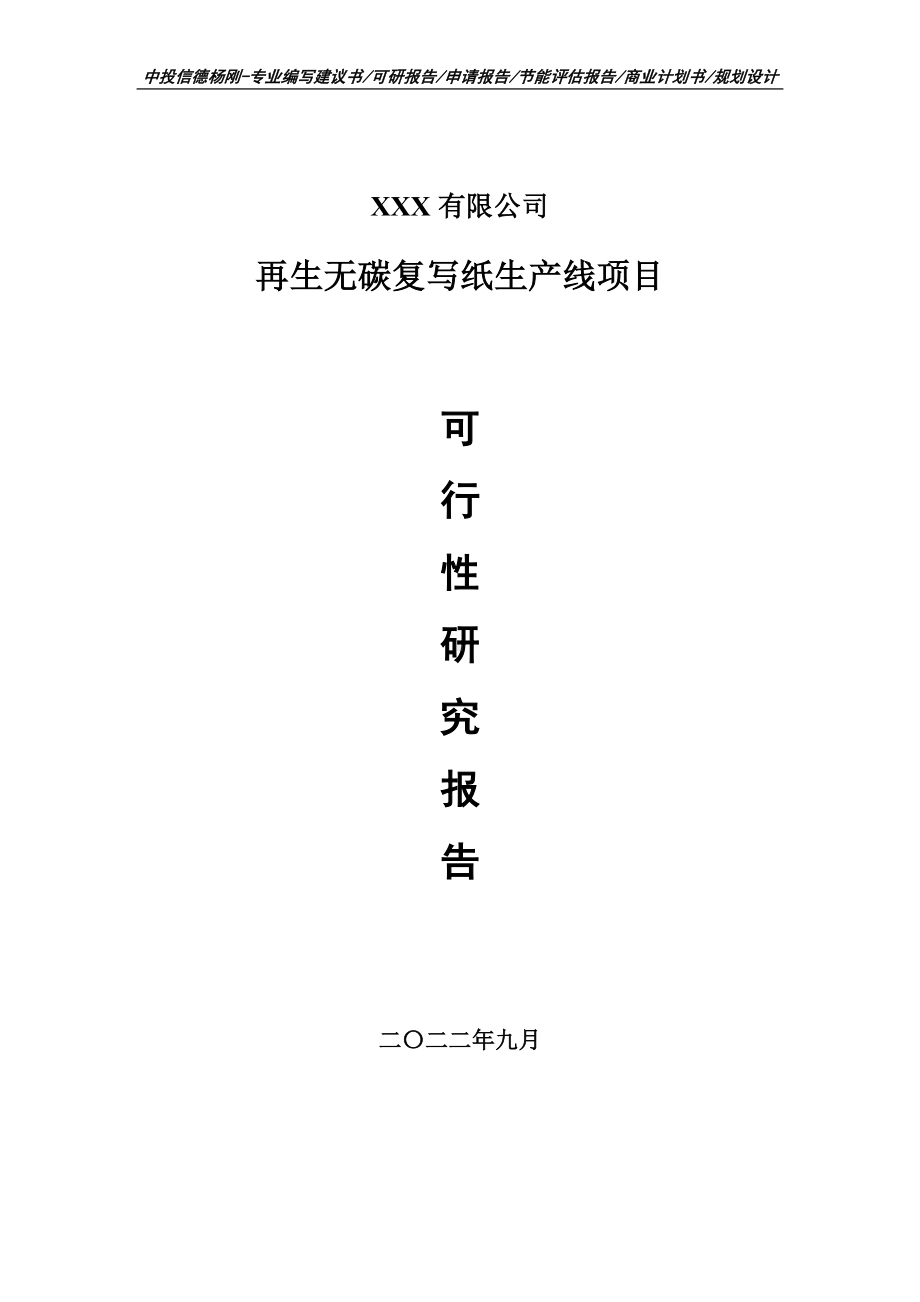 中投信德杨刚-专业编写建议书/可研报告/申请报告/节能评估报告/商业计划书/规划设计

XXX 有限公司

再生无碳复写纸生产线项目

可

行

性

研

究

报

告

二〇二二年九月